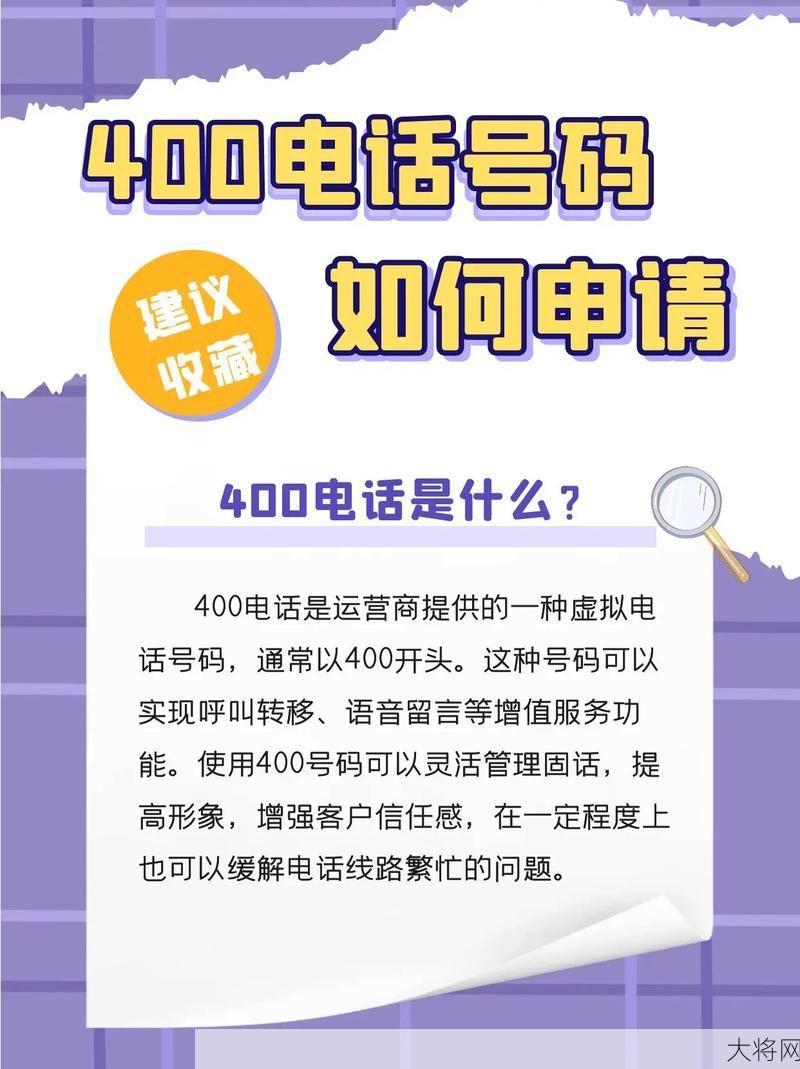 400电话号码
建议收藏
如何申请

400电话是什么？

400电话是运营商提供的一种虚拟电话号码，通常以400开头。这种号码可以实现呼叫转移、语音留言等增值服务功能。使用400号码可以灵活管理固话，提高形象，增强客户信任感，在一定程度上也可以缓解电话线路繁忙的问题。

大将网